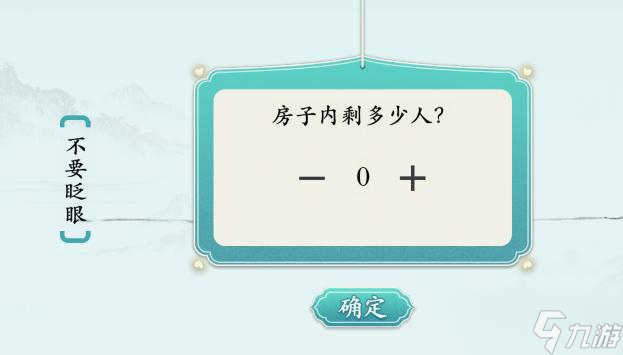 不要眨眼

房子内剩多少人?

— 0 +

确定

九游